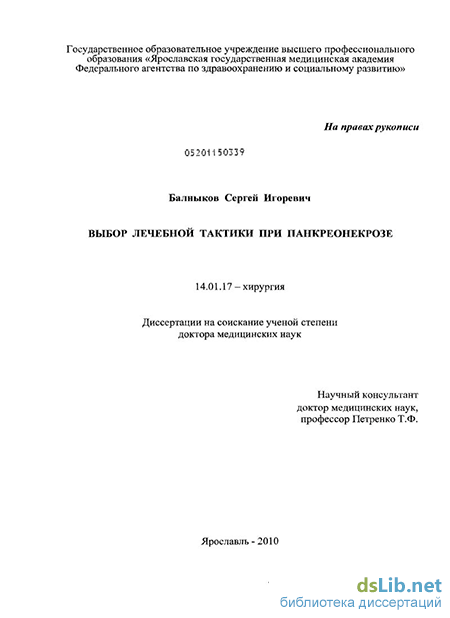 Государственное образовательное учреждение высшего профессионального образования «Ярославская государственная медицинская академия Федерального агентства по здравоохранению и социальному развитию»

На правах рукописи

05201150339

Балныков Сергей Игоревич

ВЫБОР ЛЕЧЕБНОЙ ТАКТИКИ ПРИ ПАНКРЕОНЕКРОЗЕ

14.01.17 – хирургия

Диссертации на соискание ученой степени доктора медицинских наук

Научный консультант доктор медицинских наук, профессор Петренко Т.Ф.

Ярославль - 2010

dsLib.net
библиотека диссертаций